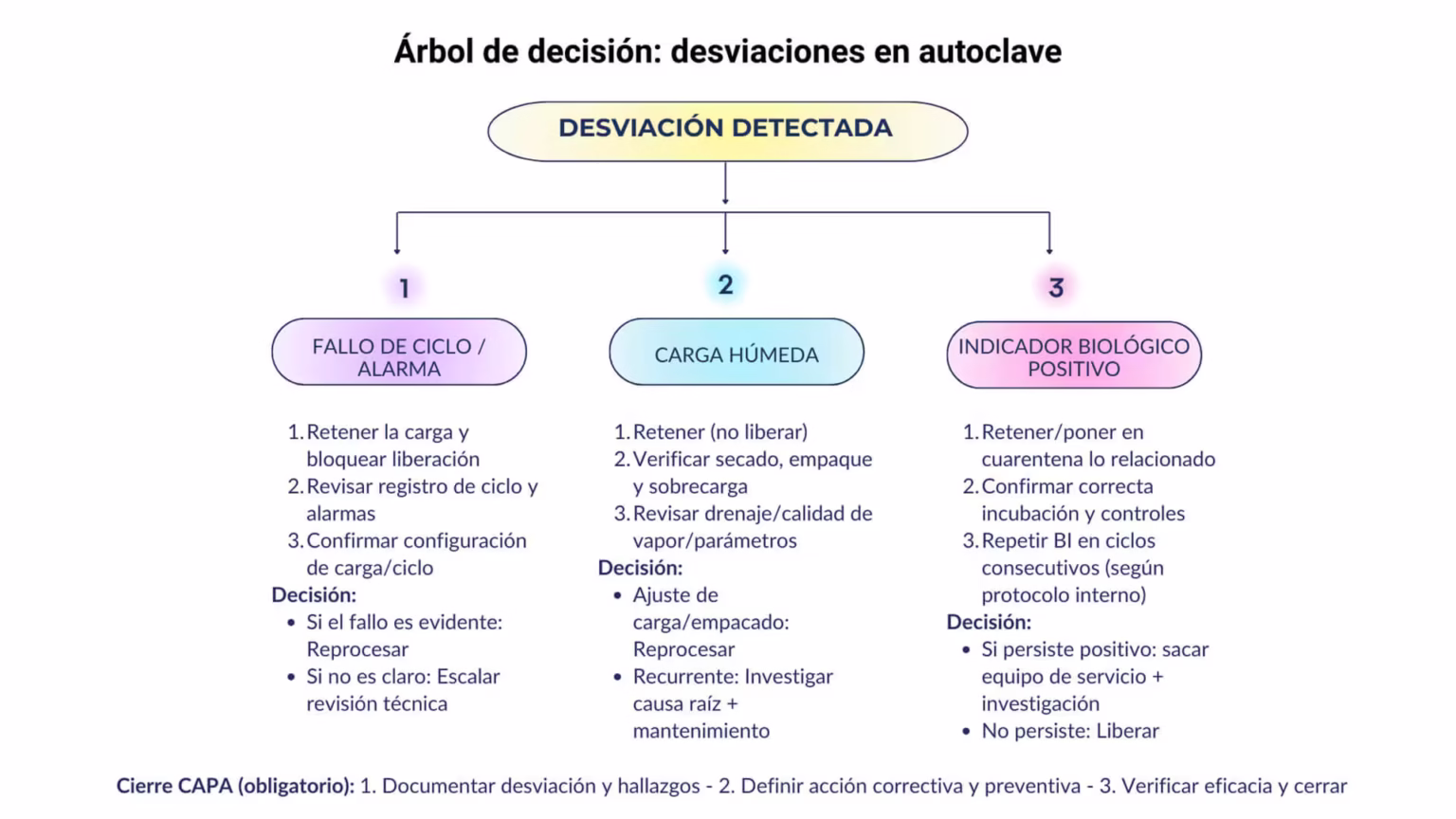 Árbol de decisión: desviaciones en autoclave

DESVIACIÓN DETECTADA

1

FALLO DE CICLO / ALARMA

1. Retener la carga y bloquear liberación
2. Revisar registro de ciclo y alarmas
3. Confirmar configuración de carga/ciclo

Decisión:
• Si el fallo es evidente: Reprocesar
• Si no es claro: Escalar revisión técnica

2

CARGA HÚMEDA

1. Retener (no liberar)
2. Verificar secado, empaque y sobrecarga
3. Revisar drenaje/calidad de vapor/parámetros

Decisión:
• Ajuste de carga/empacado: Reprocesar
• Recurrente: Investigar causa raíz + mantenimiento

3

INDICADOR BIOLÓGICO POSITIVO

1. Retener/poner en cuarentena lo relacionado
2. Confirmar correcta incubación y controles
3. Repetir BI en ciclos consecutivos (según protocolo interno)

Decisión:
• Si persiste positivo: sacar equipo de servicio + investigación
• No persiste: Liberar

Cierre CAPA (obligatorio): 1. Documentar desviación y hallazgos - 2. Definir acción correctiva y preventiva - 3. Verificar eficacia y cerrar